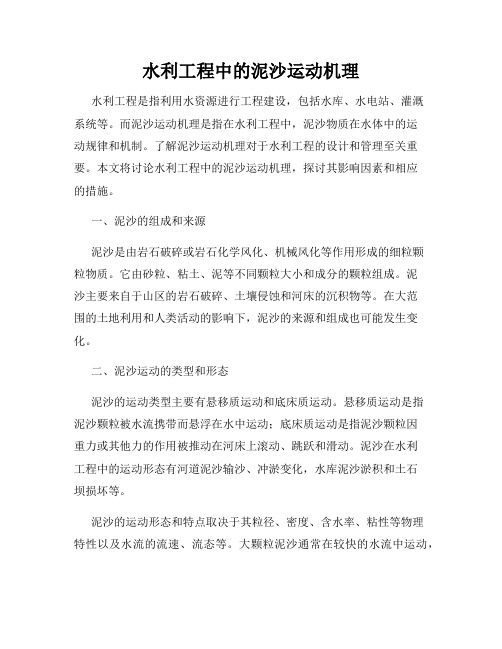 水利工程中的泥沙运动机理

水利工程是指利用水资源进行工程建设，包括水库、水电站、灌溉系统等。而泥沙运动机理是指在水利工程中，泥沙物质在水体中的运动规律和机制。了解泥沙运动机理对于水利工程的设计和管理至关重要。本文将讨论水利工程中的泥沙运动机理，探讨其影响因素和相应的措施。

一、泥沙的组成和来源

泥沙是由岩石破碎或岩石化学风化、机械风化等作用形成的细粒颗粒物质。它由砂粒、粘土、泥等不同颗粒大小和成分的颗粒组成。泥沙主要来自于山区的岩石破碎、土壤侵蚀和河床的沉积物等。在大范围的土地利用和人类活动的影响下，泥沙的来源和组成也可能发生变化。

二、泥沙运动的类型和形态

泥沙的运动类型主要有悬移质运动和底床质运动。悬移质运动是指泥沙颗粒被水流携带而悬浮在水中运动；底床质运动是指泥沙颗粒因重力或其他力的作用被推动在河床上滚动、跳跃和滑动。泥沙在水利工程中的运动形态有河道泥沙输沙、冲淤变化，水库泥沙淤积和土石坝损坏等。

泥沙的运动形态和特点取决于其粒径、密度、含水率、粘性等物理特性以及水流的流速、流态等。大颗粒泥沙通常在较快的水流中运动，